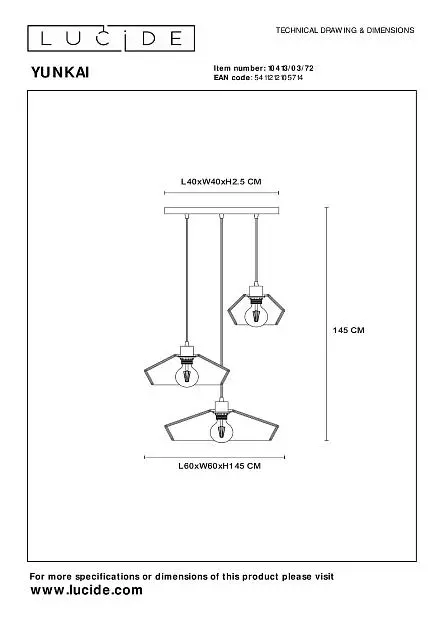 LUCIDE

TECHNICAL DRAWING & DIMENSIONS

YUNKAI

Item number: 10413/03/72
EAN code: 5411212105714

L40xW40xH2.5 CM

145 CM

L60xW60xH145 CM

For more specifications or dimensions of this product please visit
www.lucide.com